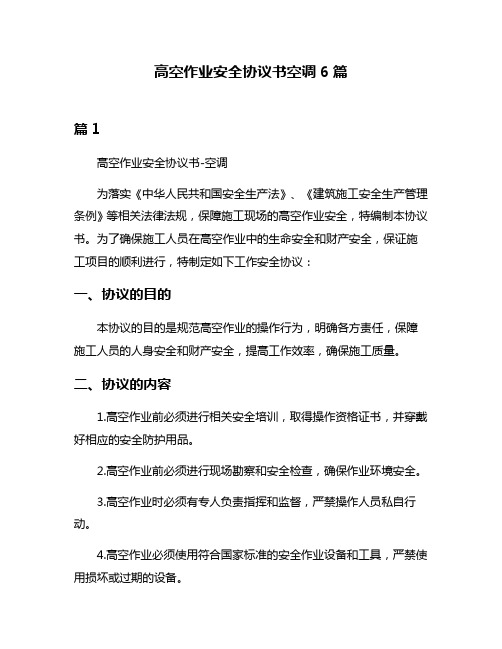 高空作业安全协议书空调 6 篇

篇 1

高空作业安全协议书-空调

为落实《中华人民共和国安全生产法》、《建筑施工安全生产管理条例》等相关法律法规，保障施工现场的高空作业安全，特编制本协议书。为了确保施工人员在高空作业中的生命安全和财产安全，保证施工项目的顺利进行，特制定如下工作安全协议：

一、协议的目的

本协议的目的是规范高空作业的操作行为，明确各方责任，保障施工人员的人身安全和财产安全，提高工作效率，确保施工质量。

二、协议的内容

1.高空作业前必须进行相关安全培训，取得操作资格证书，并穿戴好相应的安全防护用品。

2.高空作业前必须进行现场勘察和安全检查，确保作业环境安全。

3.高空作业时必须有专人负责指挥和监督，严禁操作人员私自行动。

4.高空作业必须使用符合国家标准的安全作业设备和工具，严禁使用损坏或过期的设备。